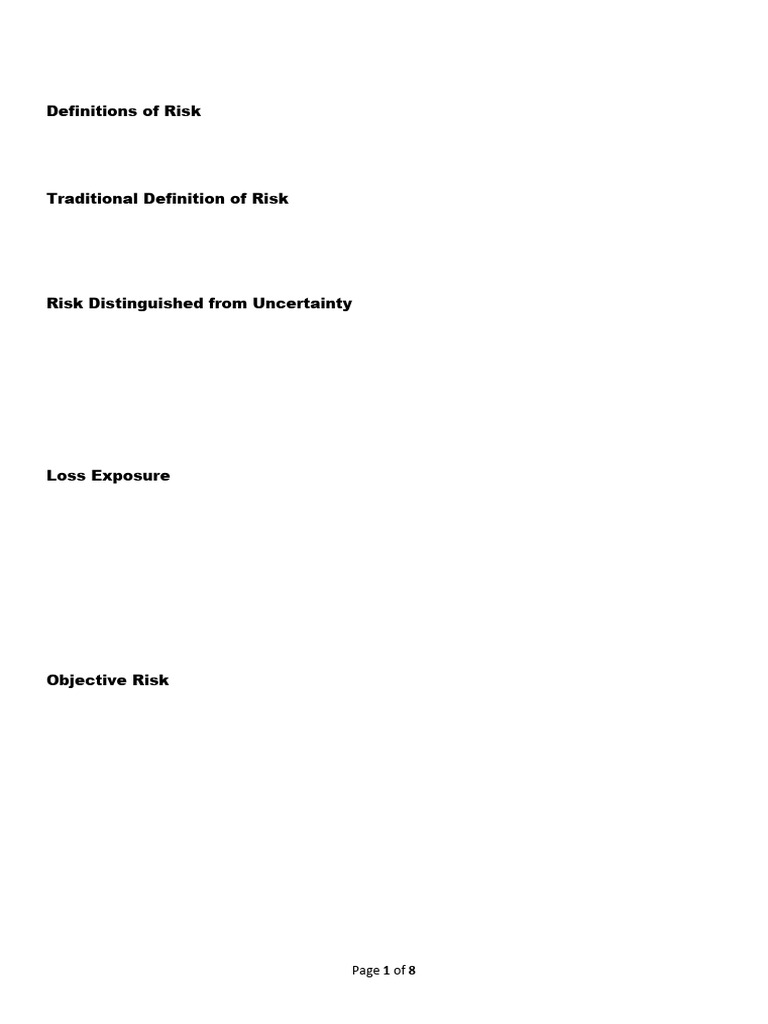 Definitions of Risk

Traditional Definition of Risk

Risk Distinguished from Uncertainty

Loss Exposure

Objective Risk

Page 1 of 8